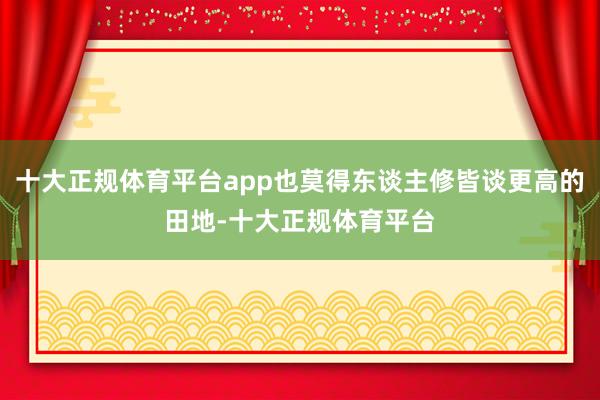 十大正规体育平台app也莫得东谈主修皆谈更高的田地-十大正规体育平台